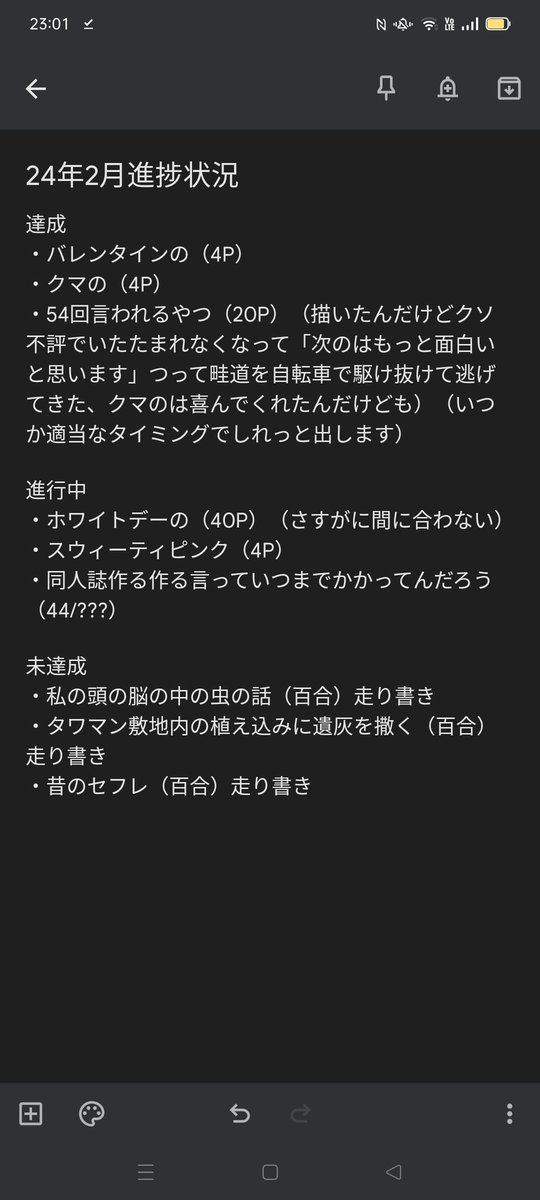 23:01

24年2月進捗状況

達成
・バレンタインの（4P）
・クマの（4P）
・54回言われるやつ（20P）（描いたんだけどクソ不評でいたたまれなくなって「次のはもっと面白いと思います」つって畦道を自転車で駆け抜けて逃げてきた、クマのは喜んでくれたんだけども）（いつか適当なタイミングでしれっと出します）

進行中
・ホワイトデーの（40P）（さすがに間に合わない）
・スウィーティピンク（4P）
・同人誌作る作る言っていつまでかかってんだろう（44/???）

未達成
・私の頭の脳の中の虫の話（百合）走り書き
・タワマン敷地内の植え込みに遺灰を撒く（百合）走り書き
・昔のセフレ（百合）走り書き